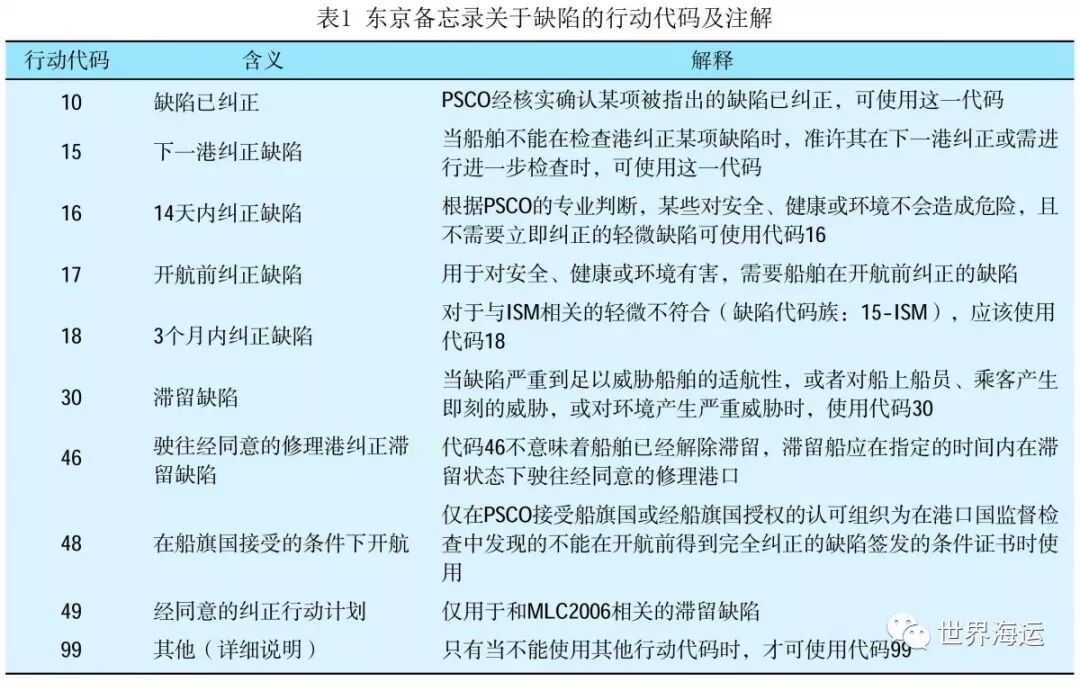 表1 东京备忘录关于缺陷的行动代码及注解

| 行动代码 | 含义 | 解释 |
|---|---|---|
| 10 | 缺陷已纠正 | PSCO经核实确认某项被指出的缺陷已纠正，可使用这一代码 |
| 15 | 下一港纠正缺陷 | 当船舶不能在检查港纠正某项缺陷时，准许其在下一港纠正或需进行进一步检查时，可使用这一代码 |
| 16 | 14天内纠正缺陷 | 根据PSCO的专业判断，某些对安全、健康或环境不会造成危险，且不需要立即纠正的轻微缺陷可使用代码16 |
| 17 | 开航前纠正缺陷 | 用于对安全、健康或环境有害，需要船舶在开航前纠正的缺陷 |
| 18 | 3个月内纠正缺陷 | 对于与ISM相关的轻微不符合（缺陷代码族：15-ISM），应该使用代码18 |
| 30 | 滞留缺陷 | 当缺陷严重到足以威胁船舶的适航性，或者对船上船员、乘客产生即刻的威胁，或对环境产生严重威胁时，使用代码30 |
| 46 | 驶往经同意的修理港纠正滞留缺陷 | 代码46不意味着船舶已经解除滞留，滞留船应在指定的时间内在滞留状态下驶往经同意的修理港口 |
| 48 | 在船旗国接受的条件下开航 | 仅在PSCO接受船旗国或经船旗国授权的认可组织为在港口国监督检查中发现的不能在开航前得到完全纠正的缺陷签发的条件证书时使用 |
| 49 | 经同意的纠正行动计划 | 仅用于和MLC2006相关的滞留缺陷 |
| 99 | 其他（详细说明） | 只有当不能使用其他行动代码时，才可使用代码99 |

世界海运